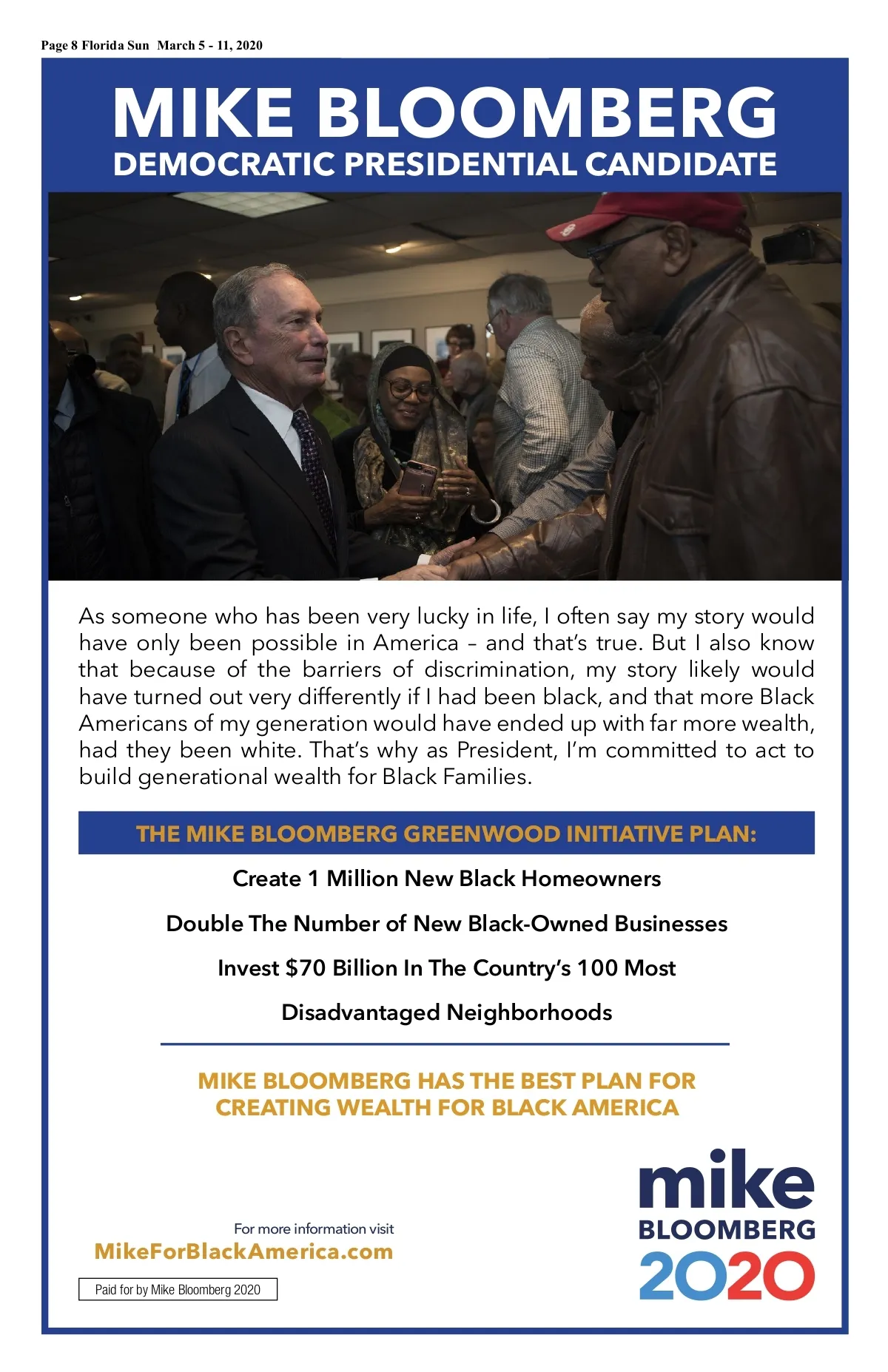 Page 8 Florida Sun March 5 - 11, 2020

MIKE BLOOMBERG
DEMOCRATIC PRESIDENTIAL CANDIDATE

As someone who has been very lucky in life, I often say my story would have only been possible in America – and that's true. But I also know that because of the barriers of discrimination, my story likely would have turned out very differently if I had been black, and that more Black Americans of my generation would have ended up with far more wealth, had they been white. That's why as President, I'm committed to act to build generational wealth for Black Families.

THE MIKE BLOOMBERG GREENWOOD INITIATIVE PLAN:

Create 1 Million New Black Homeowners

Double The Number of New Black-Owned Businesses

Invest $70 Billion In The Country's 100 Most

Disadvantaged Neighborhoods

MIKE BLOOMBERG HAS THE BEST PLAN FOR CREATING WEALTH FOR BLACK AMERICA

For more information visit
MikeForBlackAmerica.com

Paid for by Mike Bloomberg 2020

mike
BLOOMBERG
2020